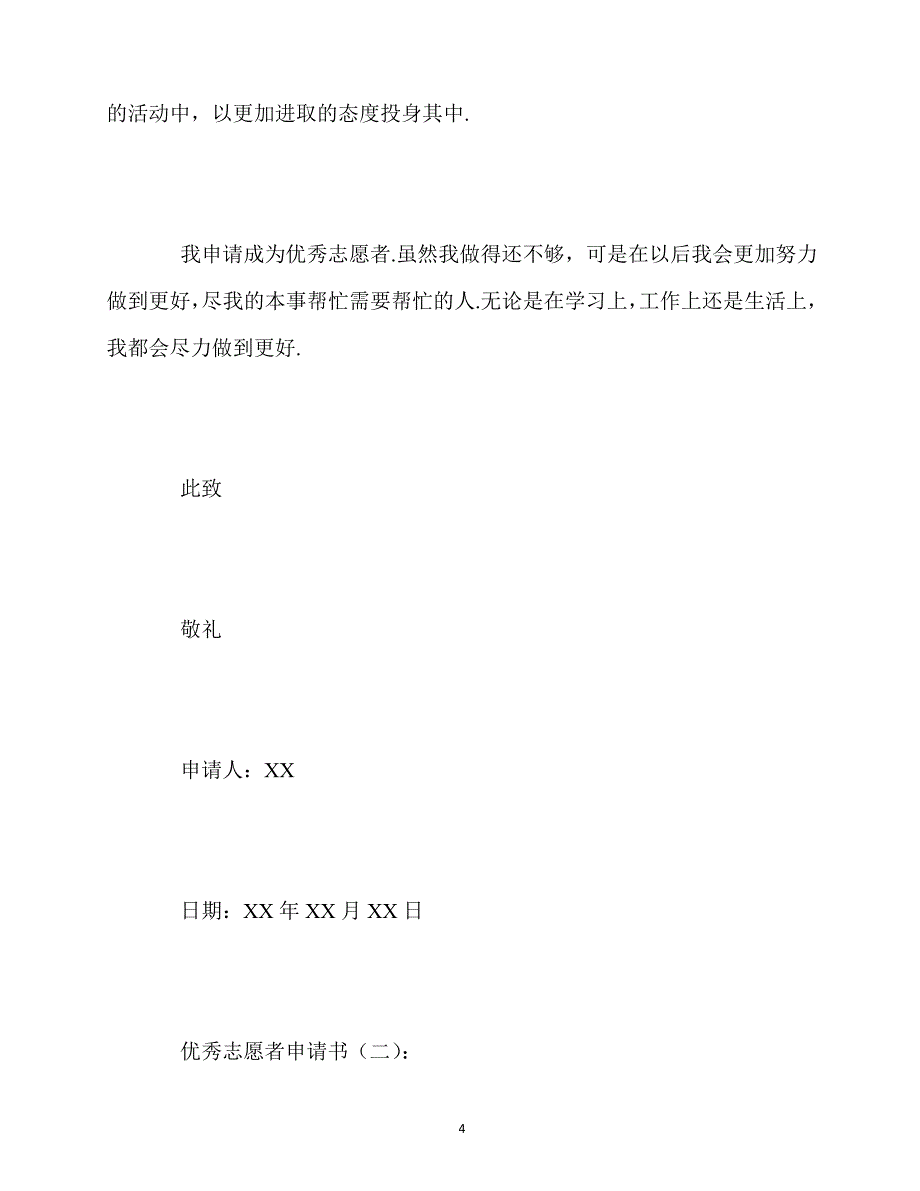 的活动中，以更加进取的态度投身其中.

我申请成为优秀志愿者.虽然我做得还不够，可是在以后我会更加努力做到更好，尽我的本事帮忙需要帮忙的人.无论是在学习上，工作上还是生活上，我都会尽力做到更好.

此致

敬礼

申请人：XX

日期：XX 年 XX 月 XX 日

优秀志愿者申请书（二）：

4